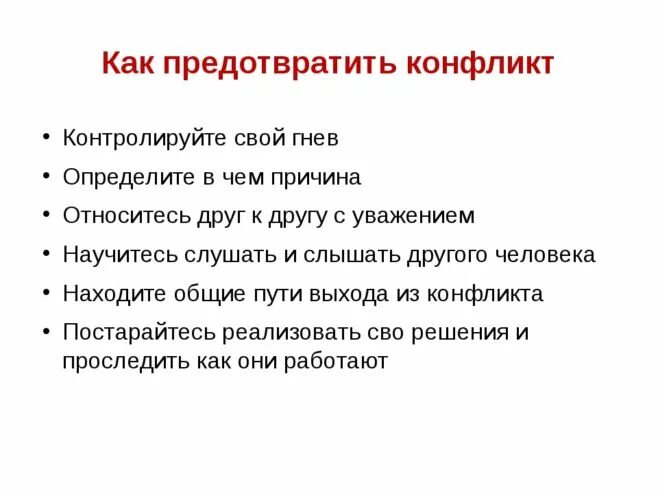 Как предотвратить конфликт

• Контролируйте свой гнев
• Определите в чем причина
• Относитесь друг к другу с уважением
• Научитесь слушать и слышать другого человека
• Находите общие пути выхода из конфликта
• Постарайтесь реализовать сво решения и проследить как они работают